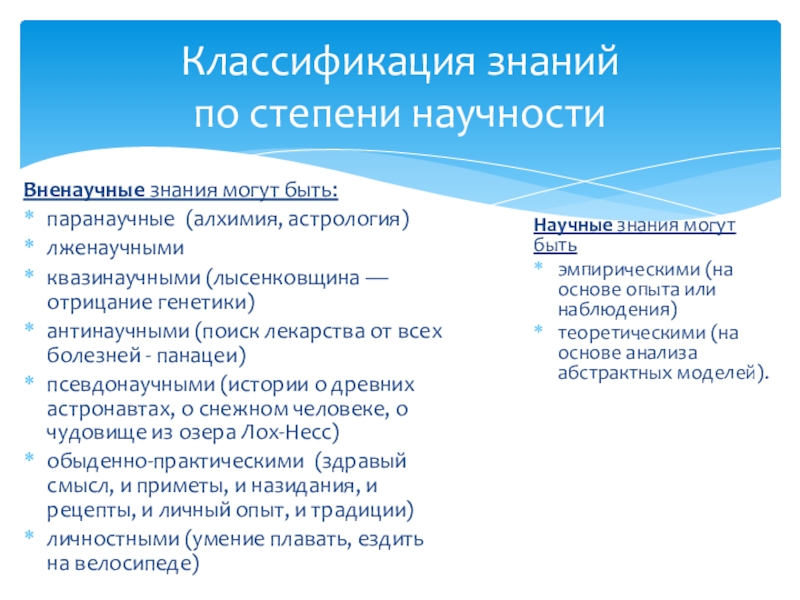 Классификация знаний
по степени научности

Вненаучные знания могут быть:
* паранаучные (алхимия, астрология)
* лженаучными
* квазинаучными (лысенковщина — отрицание генетики)
* антинаучными (поиск лекарства от всех болезней - панацеи)
* псевдонаучными (истории о древних астронавтах, о снежном человеке, о чудовище из озера Лох-Несс)
* обыденно-практическими (здравый смысл, и приметы, и назидания, и рецепты, и личный опыт, и традиции)
* личностными (умение плавать, ездить на велосипеде)

Научные знания могут быть
* эмпирическими (на основе опыта или наблюдения)
* теоретическими (на основе анализа абстрактных моделей).